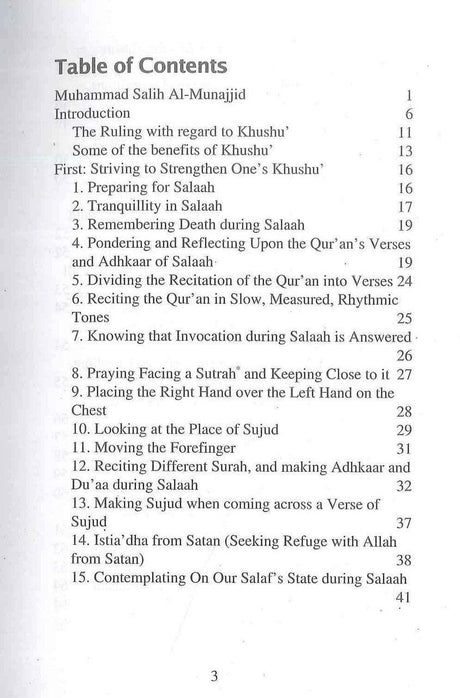 Table of Contents

Muhammad Salih Al-Munajjid 1
Introduction 6
The Ruling with regard to Khushu' 11
Some of the benefits of Khushu' 13
First: Striving to Strengthen One's Khushu' 16
1. Preparing for Salaah 16
2. Tranquillity in Salaah 17
3. Remembering Death during Salaah 19
4. Pondering and Reflecting Upon the Qur'an's Verses and Adhkaar of Salaah 19
5. Dividing the Recitation of the Qur'an into Verses 24
6. Reciting the Qur'an in Slow, Measured, Rhythmic Tones 25
7. Knowing that Invocation during Salaah is Answered 26
8. Praying Facing a Sutrah* and Keeping Close to it 27
9. Placing the Right Hand over the Left Hand on the Chest 28
10. Looking at the Place of Sujud 29
11. Moving the Forefinger 31
12. Reciting Different Surah, and making Adhkaar and Du'aa during Salaah 32
13. Making Sujud when coming across a Verse of Sujud 37
14. Istia'dha from Satan (Seeking Refuge with Allah from Satan) 38
15. Contemplating On Our Salaf's State during Salaah 41

3